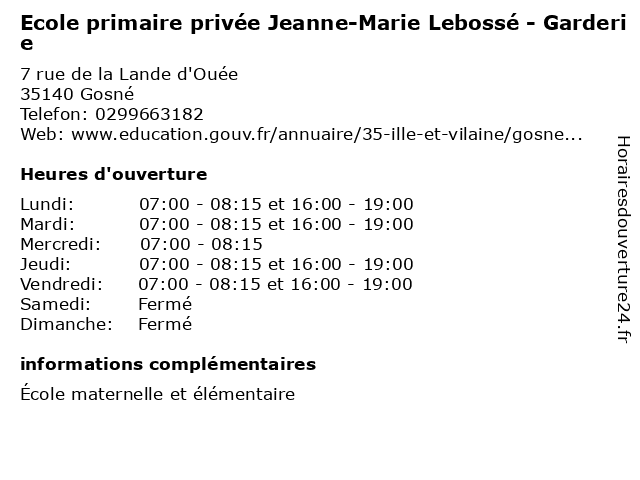 Ecole primaire privée Jeanne-Marie Lebossé - Garderie

7 rue de la Lande d'Ouée
35140 Gosné
Telefon: 0299663182
Web: www.education.gouv.fr/annuaire/35-ille-et-vilaine/gosne...

Heures d'ouverture

| | |
|---|---|
| Lundi: | 07:00 - 08:15 et 16:00 - 19:00 |
| Mardi: | 07:00 - 08:15 et 16:00 - 19:00 |
| Mercredi: | 07:00 - 08:15 |
| Jeudi: | 07:00 - 08:15 et 16:00 - 19:00 |
| Vendredi: | 07:00 - 08:15 et 16:00 - 19:00 |
| Samedi: | Fermé |
| Dimanche: | Fermé |

informations complémentaires

École maternelle et élémentaire

Horairesdouverture24.fr